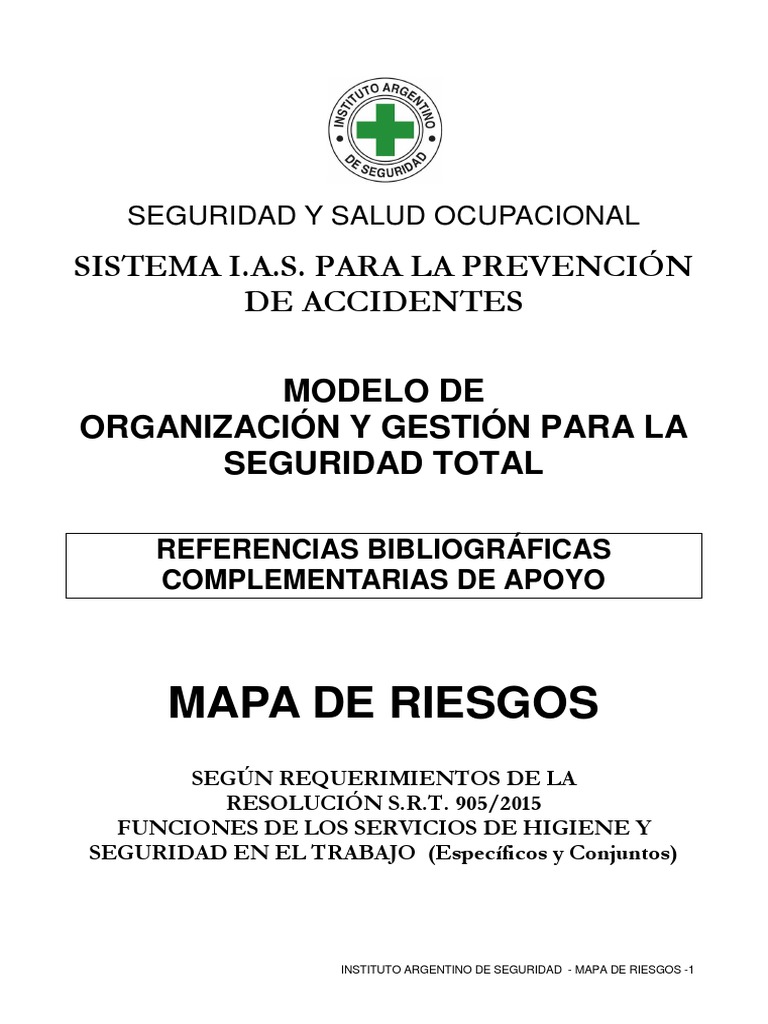 INSTITUTO ARGENTINO DE SEGURIDAD

SEGURIDAD Y SALUD OCUPACIONAL

SISTEMA I.A.S. PARA LA PREVENCIÓN DE ACCIDENTES

MODELO DE ORGANIZACIÓN Y GESTIÓN PARA LA SEGURIDAD TOTAL

REFERENCIAS BIBLIOGRÁFICAS COMPLEMENTARIAS DE APOYO

MAPA DE RIESGOS

SEGÚN REQUERIMIENTOS DE LA RESOLUCIÓN S.R.T. 905/2015
FUNCIONES DE LOS SERVICIOS DE HIGIENE Y SEGURIDAD EN EL TRABAJO (Específicos y Conjuntos)

INSTITUTO ARGENTINO DE SEGURIDAD - MAPA DE RIESGOS -1